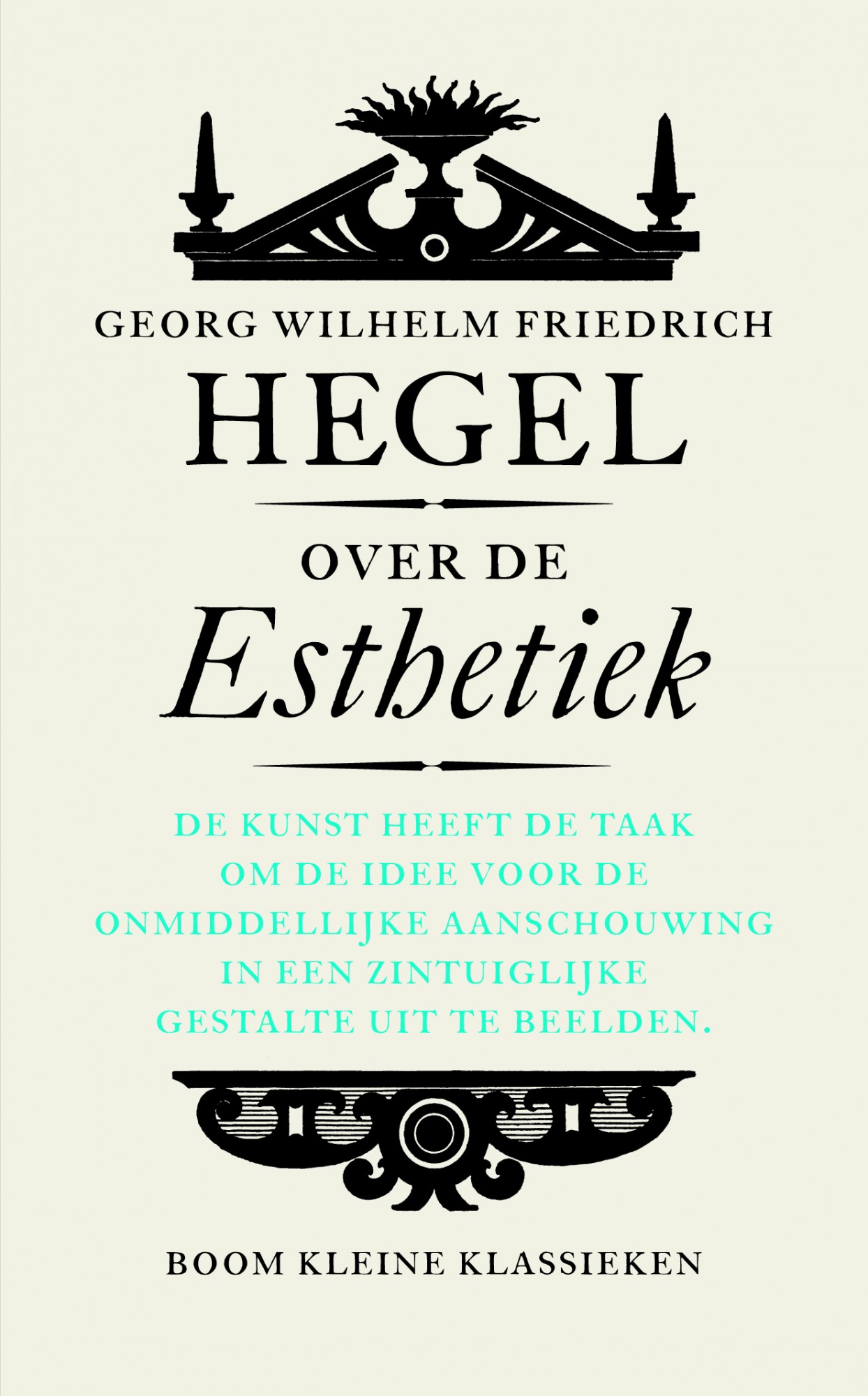 GEORG WILHELM FRIEDRICH

HEGEL

OVER DE

Esthetiek

DE KUNST HEEFT DE TAAK OM DE IDEE VOOR DE ONMIDDELLIJKE AANSCHOUWING IN EEN ZINTUIGLIJKE GESTALTE UIT TE BEELDEN.

BOOM KLEINE KLASSIEKEN